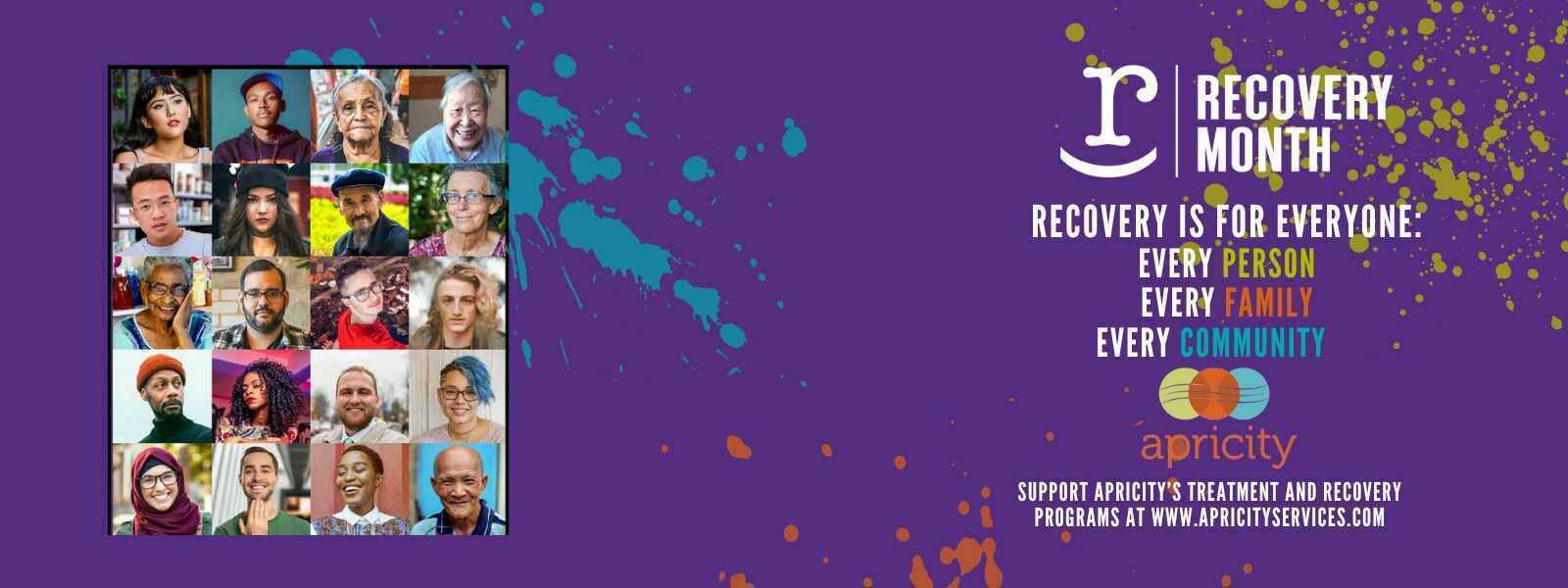 r RECOVERY MONTH

RECOVERY IS FOR EVERYONE:
EVERY PERSON
EVERY FAMILY
EVERY COMMUNITY

apricity

SUPPORT APRICITY'S TREATMENT AND RECOVERY PROGRAMS AT WWW.APRICITYSERVICES.COM